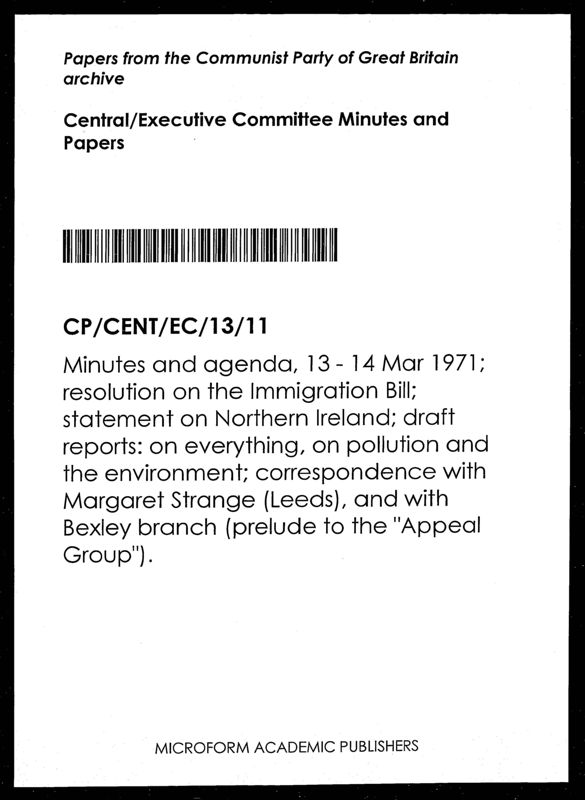 Papers from the Communist Party of Great Britain archive

Central/Executive Committee Minutes and Papers

CP/CENT/EC/13/11

Minutes and agenda, 13 - 14 Mar 1971; resolution on the Immigration Bill; statement on Northern Ireland; draft reports: on everything, on pollution and the environment; correspondence with Margaret Strange (Leeds), and with Bexley branch (prelude to the "Appeal Group").

MICROFORM ACADEMIC PUBLISHERS